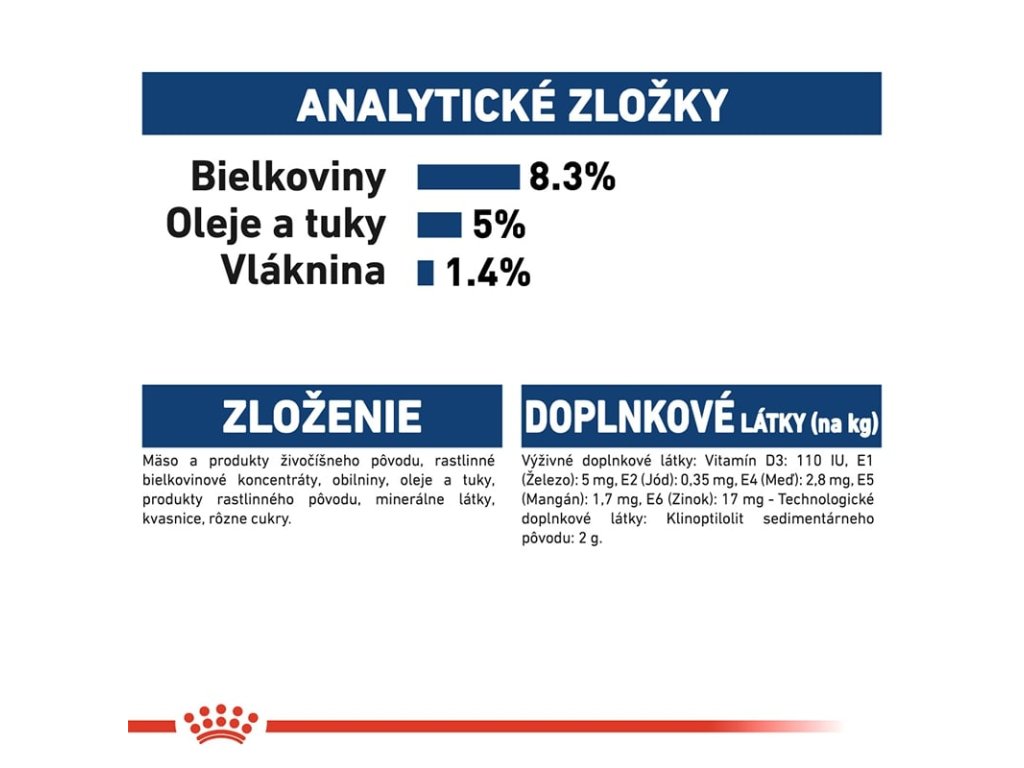 ANALYTICKÉ ZLOŽKY

Bielkoviny 8.3%
Oleje a tuky 5%
Vláknina 1.4%

ZLOŽENIE

Mäso a produkty živočíšneho pôvodu, rastlinné bielkovinové koncentráty, obilniny, oleje a tuky, produkty rastlinného pôvodu, minerálne látky, kvasnice, rôzne cukry.

DOPLNKOVÉ LÁTKY (na kg)

Výživné doplnkové látky: Vitamín D3: 110 IU, E1 (Železo): 5 mg, E2 (Jód): 0,35 mg, E4 (Meď): 2,8 mg, E5 (Mangán): 1,7 mg, E6 (Zinok): 17 mg - Technologické doplnkové látky: Klinoptilolit sedimentárneho pôvodu: 2 g.